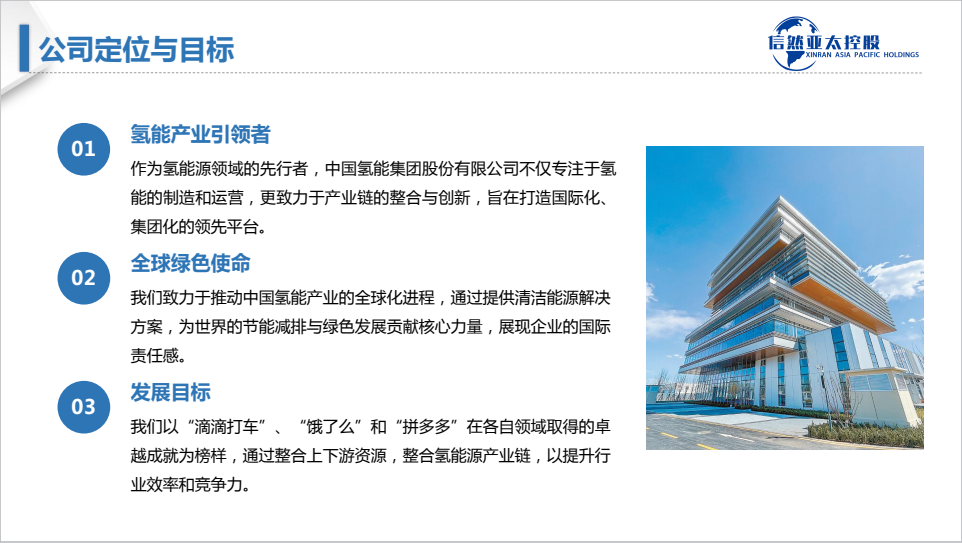 公司定位与目标

信然亚太控股
XINRAN ASIA PACIFIC HOLDINGS

01

氢能产业引领者

作为氢能源领域的先行者，中国氢能集团股份有限公司不仅专注于氢能的制造和运营，更致力于产业链的整合与创新，旨在打造国际化、集团化的领先平台。

02

全球绿色使命

我们致力于推动中国氢能产业的全球化进程，通过提供清洁能源解决方案，为世界的节能减排与绿色发展贡献核心力量，展现企业的国际责任感。

03

发展目标

我们以“滴滴打车”、“饿了么”和“拼多多”在各自领域取得的卓越成就为榜样，通过整合上下游资源，整合氢能源产业链，以提升行业效率和竞争力。